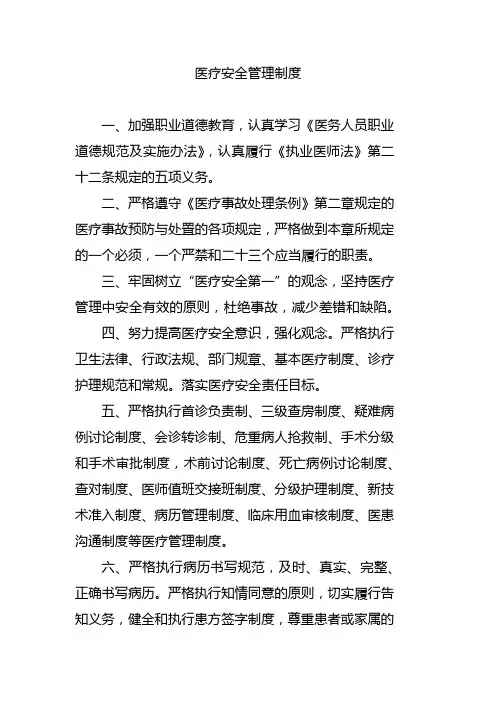 医疗安全管理制度

一、加强职业道德教育，认真学习《医务人员职业道德规范及实施办法》，认真履行《执业医师法》第二十二条规定的五项义务。

二、严格遵守《医疗事故处理条例》第二章规定的医疗事故预防与处置的各项规定，严格做到本章所规定的一个必须，一个严禁和二十三个应当履行的职责。

三、牢固树立“医疗安全第一”的观念，坚持医疗管理中安全有效的原则，杜绝事故，减少差错和缺陷。

四、努力提高医疗安全意识，强化观念。严格执行卫生法律、行政法规、部门规章、基本医疗制度、诊疗护理规范和常规。落实医疗安全责任目标。

五、严格执行首诊负责制、三级查房制度、疑难病例讨论制度、会诊转诊制、危重病人抢救制、手术分级和手术审批制度，术前讨论制度、死亡病例讨论制度、查对制度、医师值班交接班制度、分级护理制度、新技术准入制度、病历管理制度、临床用血审核制度、医患沟通制度等医疗管理制度。

六、严格执行病历书写规范，及时、真实、完整、正确书写病历。严格执行知情同意的原则，切实履行告知义务，健全和执行患方签字制度，尊重患者或家属的